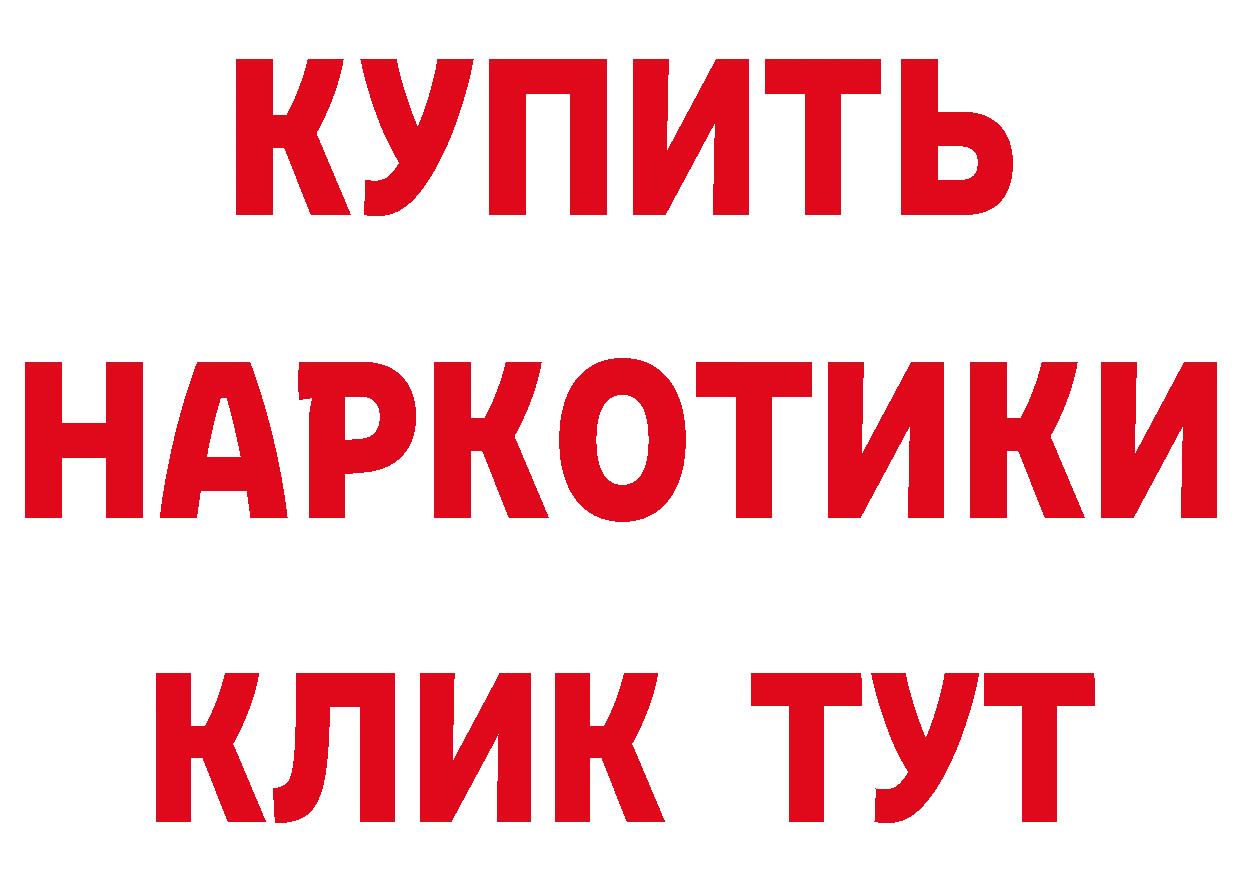 КУПИТЬ НАРКОТИКИ КЛИК ТУТ